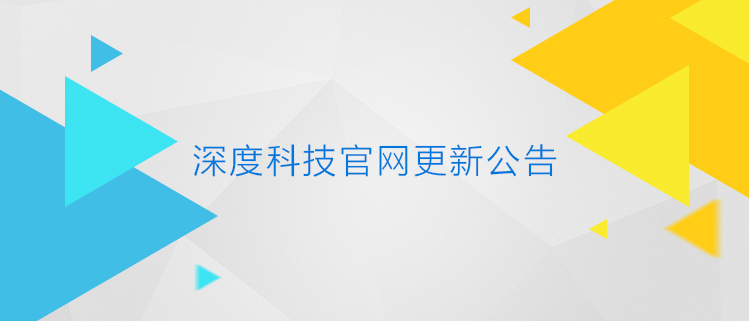 深度科技官网更新公告